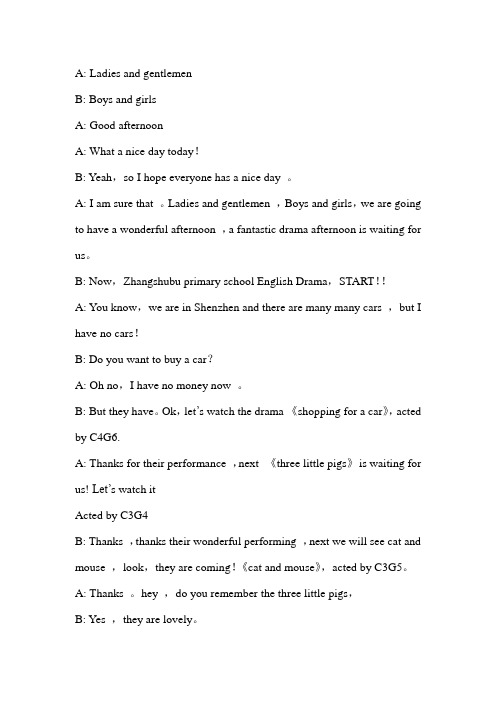 A: Ladies and gentlemen

B: Boys and girls

A: Good afternoon

A: What a nice day today!

B: Yeah，so I hope everyone has a nice day 。

A: I am sure that 。Ladies and gentlemen ，Boys and girls，we are going to have a wonderful afternoon ，a fantastic drama afternoon is waiting for us。

B: Now，Zhangshubu primary school English Drama，START!!

A: You know，we are in Shenzhen and there are many many cars ，but I have no cars!

B: Do you want to buy a car?

A: Oh no，I have no money now 。

B: But they have。Ok，let's watch the drama 《shopping for a car》，acted by C4G6.

A: Thanks for their performance ，next 《three little pigs》 is waiting for us! Let's watch it

Acted by C3G4

B: Thanks ，thanks their wonderful performing ，next we will see cat and mouse ，look，they are coming!《cat and mouse》，acted by C3G5。

A: Thanks 。hey ，do you remember the three little pigs，

B: Yes ，they are lovely。